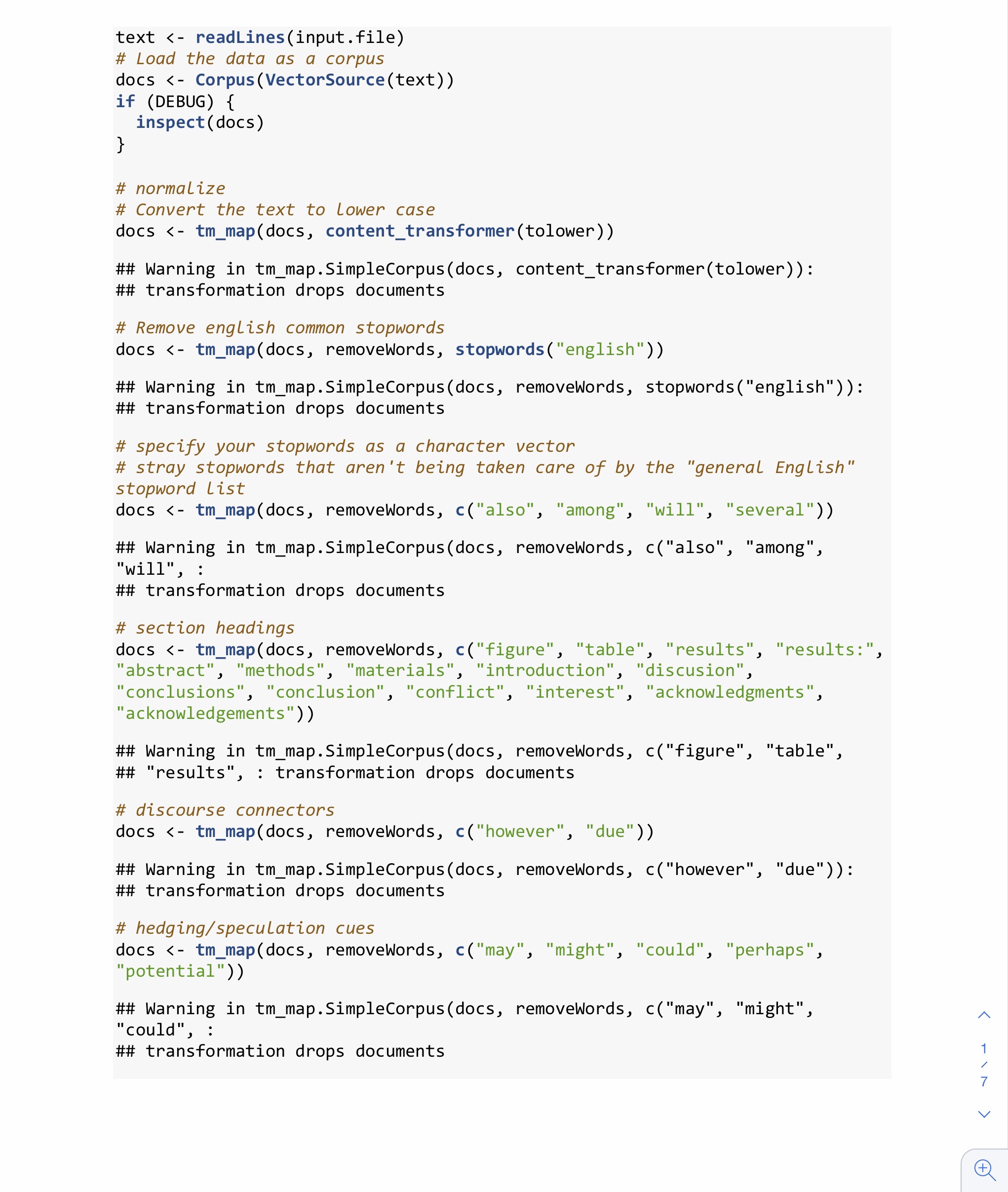 text <- readLines(input.file)
# Load the data as a corpus
docs <- Corpus(VectorSource(text))
if (DEBUG) {
  inspect(docs)
}

# normalize
# Convert the text to lower case
docs <- tm_map(docs, content_transformer(tolower))

## Warning in tm_map.SimpleCorpus(docs, content_transformer(tolower)):
## transformation drops documents

# Remove english common stopwords
docs <- tm_map(docs, removeWords, stopwords("english"))

## Warning in tm_map.SimpleCorpus(docs, removeWords, stopwords("english")):
## transformation drops documents

# specify your stopwords as a character vector
# stray stopwords that aren't being taken care of by the "general English" stopword list
docs <- tm_map(docs, removeWords, c("also", "among", "will", "several"))

## Warning in tm_map.SimpleCorpus(docs, removeWords, c("also", "among", "will", :
## transformation drops documents

# section headings
docs <- tm_map(docs, removeWords, c("figure", "table", "results", "results:", "abstract", "methods", "materials", "introduction", "discusion", "conclusions", "conclusion", "conflict", "interest", "acknowledgments", "acknowledgements"))

## Warning in tm_map.SimpleCorpus(docs, removeWords, c("figure", "table",
## "results", : transformation drops documents

# discourse connectors
docs <- tm_map(docs, removeWords, c("however", "due"))

## Warning in tm_map.SimpleCorpus(docs, removeWords, c("however", "due")):
## transformation drops documents

# hedging/speculation cues
docs <- tm_map(docs, removeWords, c("may", "might", "could", "perhaps", "potential"))

## Warning in tm_map.SimpleCorpus(docs, removeWords, c("may", "might", "could", :
## transformation drops documents

1
/
7